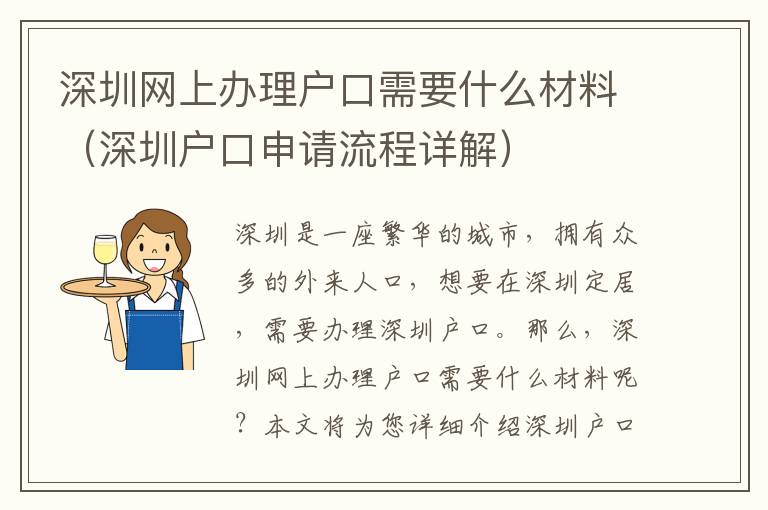 深圳网上办理户口需要什么材料（深圳户口申请流程详解）

深圳是一座繁华的城市，拥有众多的外来人口，想要在深圳定居，需要办理深圳户口。那么，深圳网上办理户口需要什么材料呢？本文将为您详细介绍深圳户口